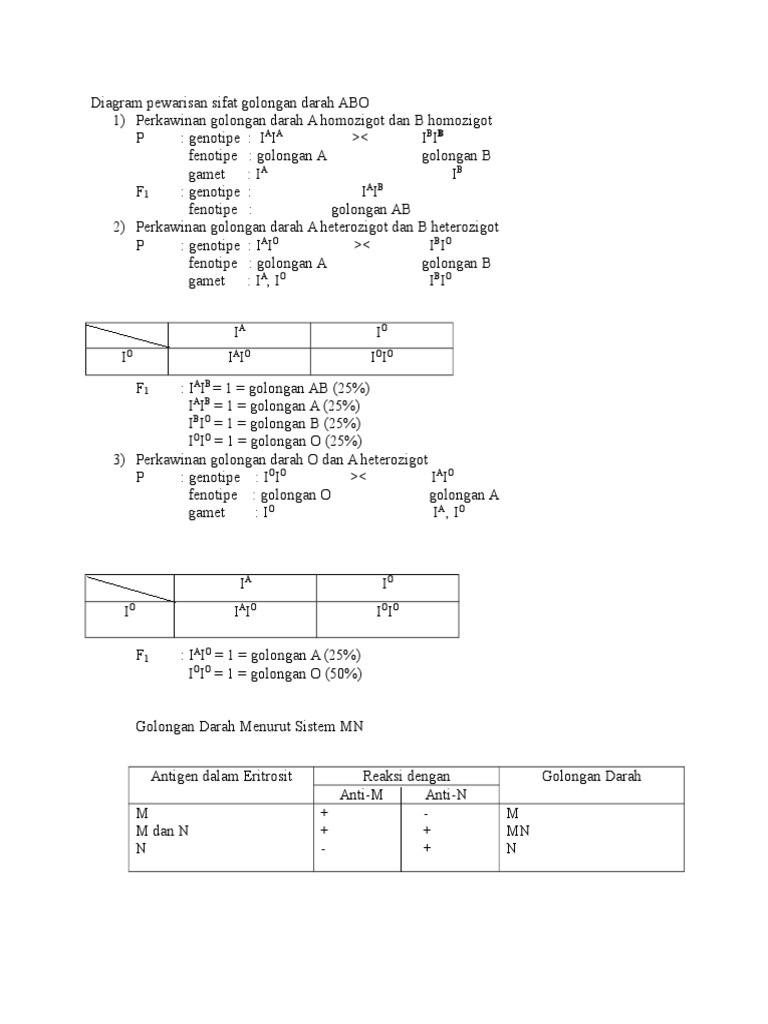 Diagram pewarisan sifat golongan darah ABO

1) Perkawinan golongan darah A homozigot dan B homozigot

P : genotipe : $I^AI^A$ >< $I^BI^B$

fenotipe : golongan A golongan B

gamet : $I^A$ $I^B$

$F_1$ : genotipe : $I^AI^B$

fenotipe : golongan AB

2) Perkawinan golongan darah A heterozigot dan B heterozigot

P : genotipe : $I^AI^0$ >< $I^BI^0$

fenotipe : golongan A golongan B

gamet : $I^A$, $I^0$ $I^BI^0$

| | $I^A$ | $I^0$ |
|---|---|---|
| $I^0$ | $I^AI^0$ | $I^0I^0$ |

$F_1$ : $I^AI^B$ = 1 = golongan AB (25%)

$I^AI^B$ = 1 = golongan A (25%)

$I^BI^0$ = 1 = golongan B (25%)

$I^0I^0$ = 1 = golongan O (25%)

3) Perkawinan golongan darah O dan A heterozigot

P : genotipe : $I^0I^0$ >< $I^AI^0$

fenotipe : golongan O golongan A

gamet : $I^0$ $I^A$, $I^0$

| | $I^A$ | $I^0$ |
|---|---|---|
| $I^0$ | $I^AI^0$ | $I^0I^0$ |

$F_1$ : $I^AI^0$ = 1 = golongan A (25%)

$I^0I^0$ = 1 = golongan O (50%)

Golongan Darah Menurut Sistem MN

| Antigen dalam Eritrosit | Reaksi dengan Anti-M | Reaksi dengan Anti-N | Golongan Darah |
|---|---|---|---|
| M | + | - | M |
| M dan N | + | + | MN |
| N | - | + | N |